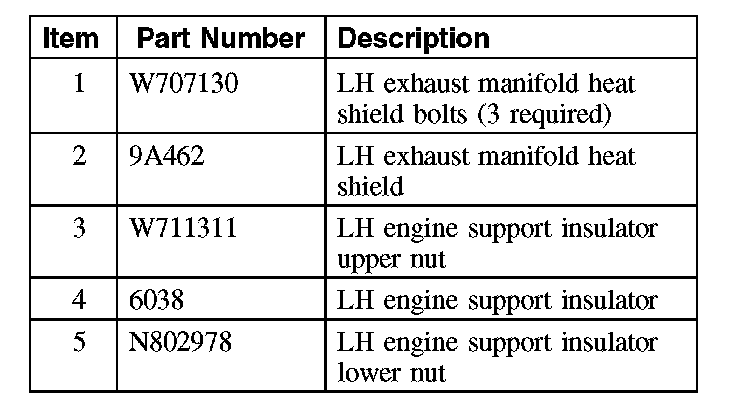 | Item | Part Number | Description |
|---|---|---|
| 1 | W707130 | LH exhaust manifold heat shield bolts (3 required) |
| 2 | 9A462 | LH exhaust manifold heat shield |
| 3 | W711311 | LH engine support insulator upper nut |
| 4 | 6038 | LH engine support insulator |
| 5 | N802978 | LH engine support insulator lower nut |